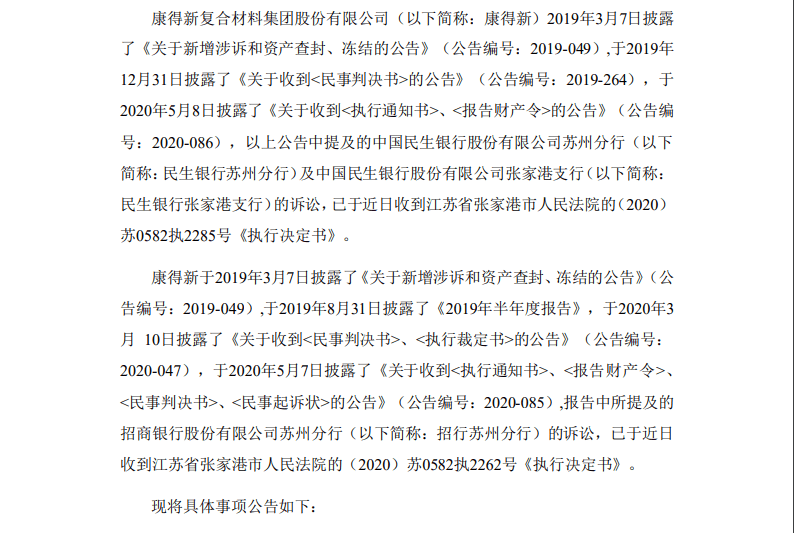 康得新复合材料集团股份有限公司（以下简称：康得新）2019年3月7日披露了《关于新增涉诉和资产查封、冻结的公告》（公告编号：2019-049）,于2019年12月31日披露了《关于收到<民事判决书>的公告》（公告编号：2019-264），于2020年5月8日披露了《关于收到<执行通知书>、<报告财产令>的公告》（公告编号：2020-086），以上公告中提及的中国民生银行股份有限公司苏州分行（以下简称：民生银行苏州分行）及中国民生银行股份有限公司张家港支行（以下简称：民生银行张家港支行）的诉讼，已于近日收到江苏省张家港市人民法院的（2020）苏0582执2285号《执行决定书》。

康得新于2019年3月7日披露了《关于新增涉诉和资产查封、冻结的公告》（公告编号：2019-049）,于2019年8月31日披露了《2019年半年度报告》，于2020年3月 10日披露了《关于收到<民事判决书>、<执行裁定书>的公告》（公告编号：2020-047），于2020年5月7日披露了《关于收到<执行通知书>、<报告财产令>、<民事判决书>、<民事起诉状>的公告》（公告编号：2020-085）,报告中所提及的招商银行股份有限公司苏州分行（以下简称：招行苏州分行）的诉讼，已于近日收到江苏省张家港市人民法院的（2020）苏0582执2262号《执行决定书》。

现将具体事项公告如下：